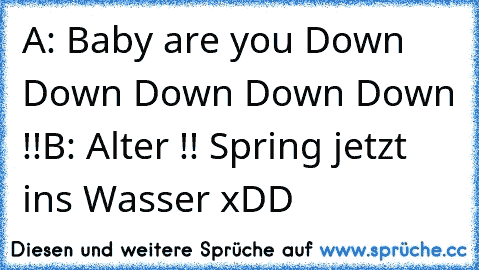 A: Baby are you Down Down Down Down Down !!B: Alter !! Spring jetzt ins Wasser xDD

Diesen und weitere Sprüche auf www.sprüche.cc